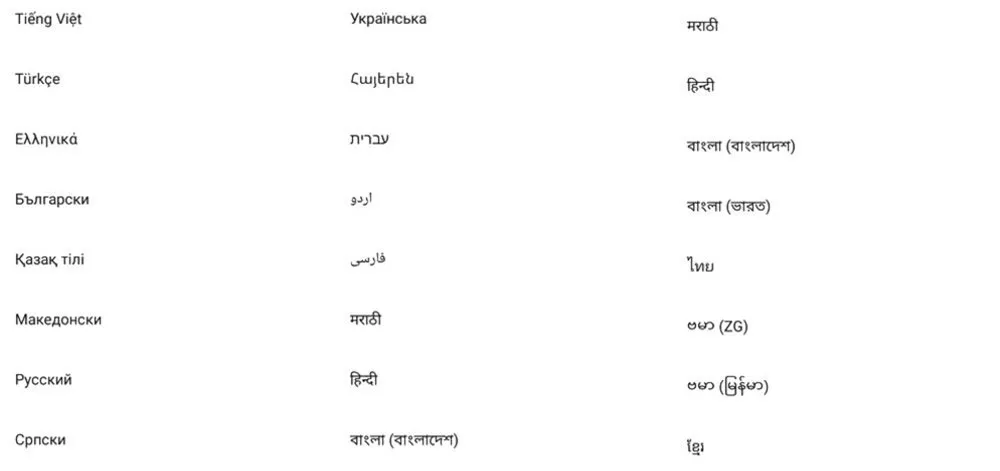 Tiếng Việt

Türkçe

Ελληνικά

Български

Қазақ тілі

Македонски

Русский

Српски

Українська

Հայերեն

עברית

اردو

فارسی

मराठी

हिन्दी

বাংলা (বাংলাদেশ)

मराठी

हिन्दी

বাংলা (বাংলাদেশ)

বাংলা (ভারত)

ไทย

ဗမာ (ZG)

ဗမာ (မြန်မာ)

ខ្មែរ